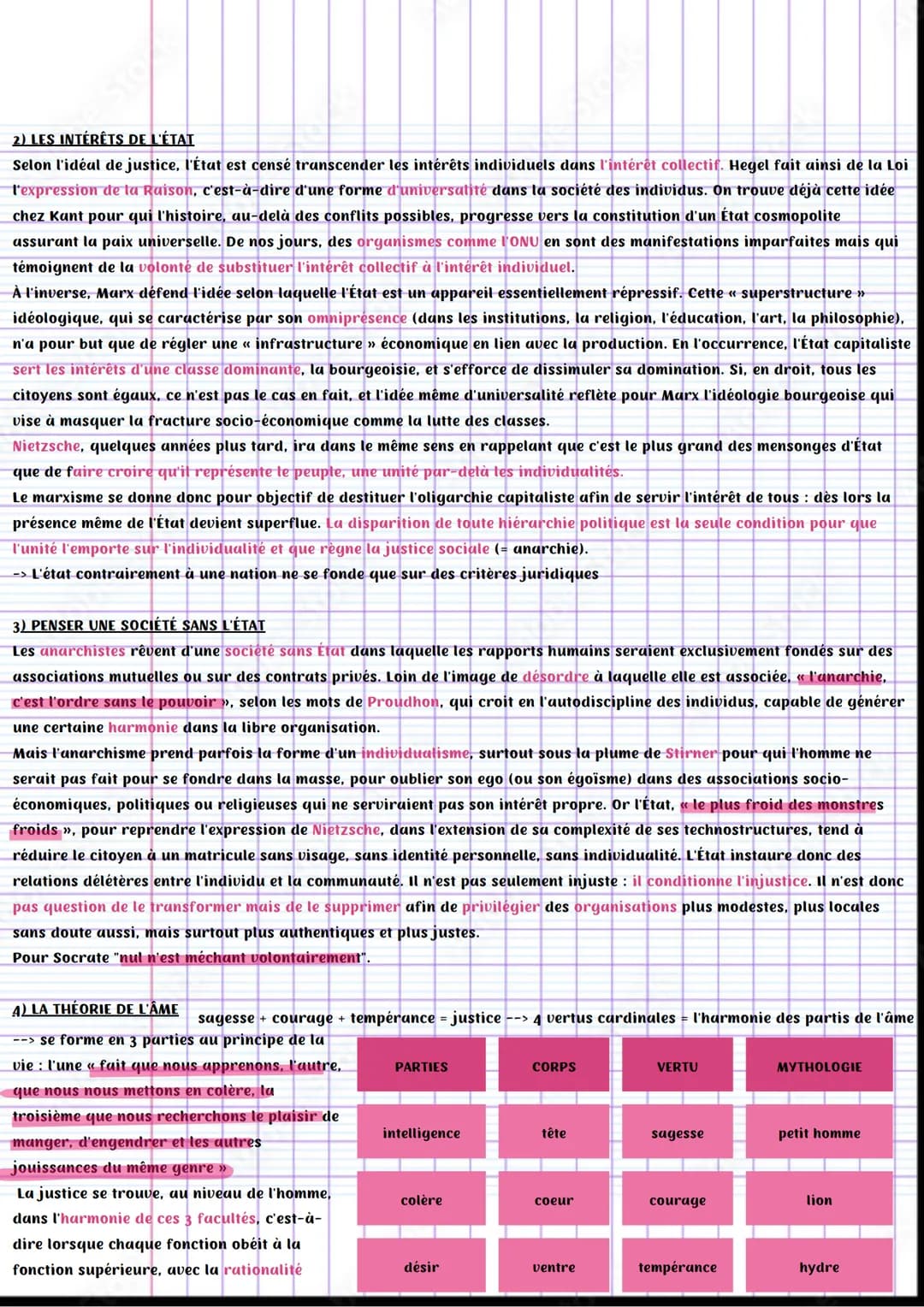 2) LES INTÉRÊTS DE L'ÉTAT
Selon l'idéal de justice, l'État est censé transcender les intérêts individuels dans l'intérêt collectif. Hegel fait ainsi de la Loi l'expression de la Raison, c'est-à-dire d'une forme d'universalité dans la société des individus. On trouve déjà cette idée chez Kant pour qui l'histoire, au-delà des conflits possibles, progresse vers la constitution d'un État cosmopolite assurant la paix universelle. De nos jours, des organismes comme l'ONU en sont des manifestations imparfaites mais qui témoignent de la volonté de substituer l'intérêt collectif à l'intérêt individuel.
À l'inverse, Marx défend l'idée selon laquelle l'État est un appareil essentiellement répressif. Cette « superstructure » idéologique, qui se caractérise par son omniprésence (dans les institutions, la religion, l'éducation, l'art, la philosophie), n'a pour but que de régler une « infrastructure » économique en lien avec la production. En l'occurrence, l'État capitaliste sert les intérêts d'une classe dominante, la bourgeoisie, et s'efforce de dissimuler sa domination. Si, en droit, tous les citoyens sont égaux, ce n'est pas le cas en fait, et l'idée même d'universalité reflète pour Marx l'idéologie bourgeoise qui vise à masquer la fracture socio-économique comme la lutte des classes.
Nietzsche, quelques années plus tard, ira dans le même sens en rappelant que c'est le plus grand des mensonges d'État que de faire croire qu'il représente le peuple, une unité par-delà les individualités.
Le marxisme se donne donc pour objectif de destituer l'oligarchie capitaliste afin de servir l'intérêt de tous : dès lors la présence même de l'État devient superflue. La disparition de toute hiérarchie politique est la seule condition pour que l'unité l'emporte sur l'individualité et que règne la justice sociale (= anarchie).
-> L'état contrairement à une nation ne se fonde que sur des critères juridiques

3) PENSER UNE SOCIÉTÉ SANS L'ÉTAT
Les anarchistes rêvent d'une société sans État dans laquelle les rapports humains seraient exclusivement fondés sur des associations mutuelles ou sur des contrats privés. Loin de l'image de désordre à laquelle elle est associée, « l'anarchie, c'est l'ordre sans le pouvoir », selon les mots de Proudhon, qui croit en l'autodiscipline des individus, capable de générer une certaine harmonie dans la libre organisation.
Mais l'anarchisme prend parfois la forme d'un individualisme, surtout sous la plume de Stirner pour qui l'homme ne serait pas fait pour se fondre dans la masse, pour oublier son ego (ou son égoïsme) dans des associations socio-économiques, politiques ou religieuses qui ne serviraient pas son intérêt propre. Or l'État, « le plus froid des monstres froids », pour reprendre l'expression de Nietzsche, dans l'extension de sa complexité de ses technostructures, tend à réduire le citoyen à un matricule sans visage, sans identité personnelle, sans individualité. L'État instaure donc des relations délétères entre l'individu et la communauté. Il n'est pas seulement injuste : il conditionne l'injustice. Il n'est donc pas question de le transformer mais de le supprimer afin de privilégier des organisations plus modestes, plus locales sans doute aussi, mais surtout plus authentiques et plus justes.
Pour Socrate "nul n'est méchant volontairement".

4) LA THÉORIE DE L'ÂME
sagesse + courage + tempérance = justice --> 4 vertus cardinales = l'harmonie des partis de l'âme
--> se forme en 3 parties au principe de la vie : l'une « fait que nous apprenons, l'autre, que nous nous mettons en colère, la troisième que nous recherchons le plaisir de manger, d'engendrer et les autres jouissances du même genre »
La justice se trouve, au niveau de l'homme, dans l'harmonie de ces 3 facultés, c'est-à-dire lorsque chaque fonction obéit à la fonction supérieure, avec la rationalité

| PARTIES | CORPS | VERTU | MYTHOLOGIE |
|---|---|---|---|
| intelligence | tête | sagesse | petit homme |
| colère | coeur | courage | lion |
| désir | ventre | tempérance | hydre |